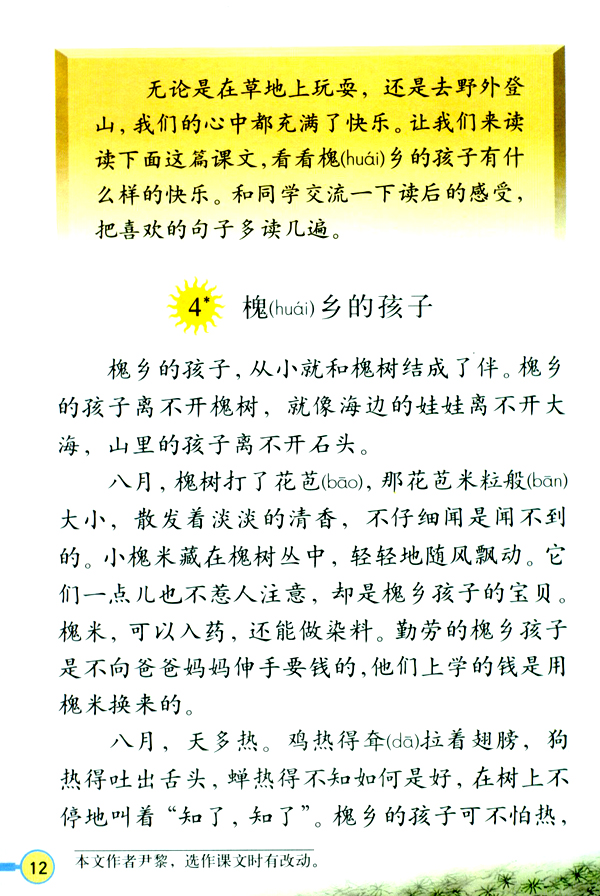 无论是在草地上玩耍，还是去野外登山，我们的心中都充满了快乐。让我们来读读下面这篇课文，看看槐(huái)乡的孩子有什么样的快乐。和同学交流一下读后的感受，把喜欢的句子多读几遍。

4* 槐(huái)乡的孩子

槐乡的孩子，从小就和槐树结成了伴。槐乡的孩子离不开槐树，就像海边的娃娃离不开大海，山里的孩子离不开石头。

八月，槐树打了花苞(bāo)，那花苞米粒般(bān)大小，散发着淡淡的清香，不仔细闻是闻不到的。小槐米藏在槐树丛中，轻轻地随风飘动。它们一点儿也不惹人注意，却是槐乡孩子的宝贝。槐米，可以入药，还能做染料。勤劳的槐乡孩子是不向爸爸妈妈伸手要钱的，他们上学的钱是用槐米换来的。

八月，天多热。鸡热得耷(dā)拉着翅膀，狗热得吐出舌头，蝉热得不知如何是好，在树上不停地叫着“知了，知了”。槐乡的孩子可不怕热，

12 本文作者尹黎，选作课文时有改动。